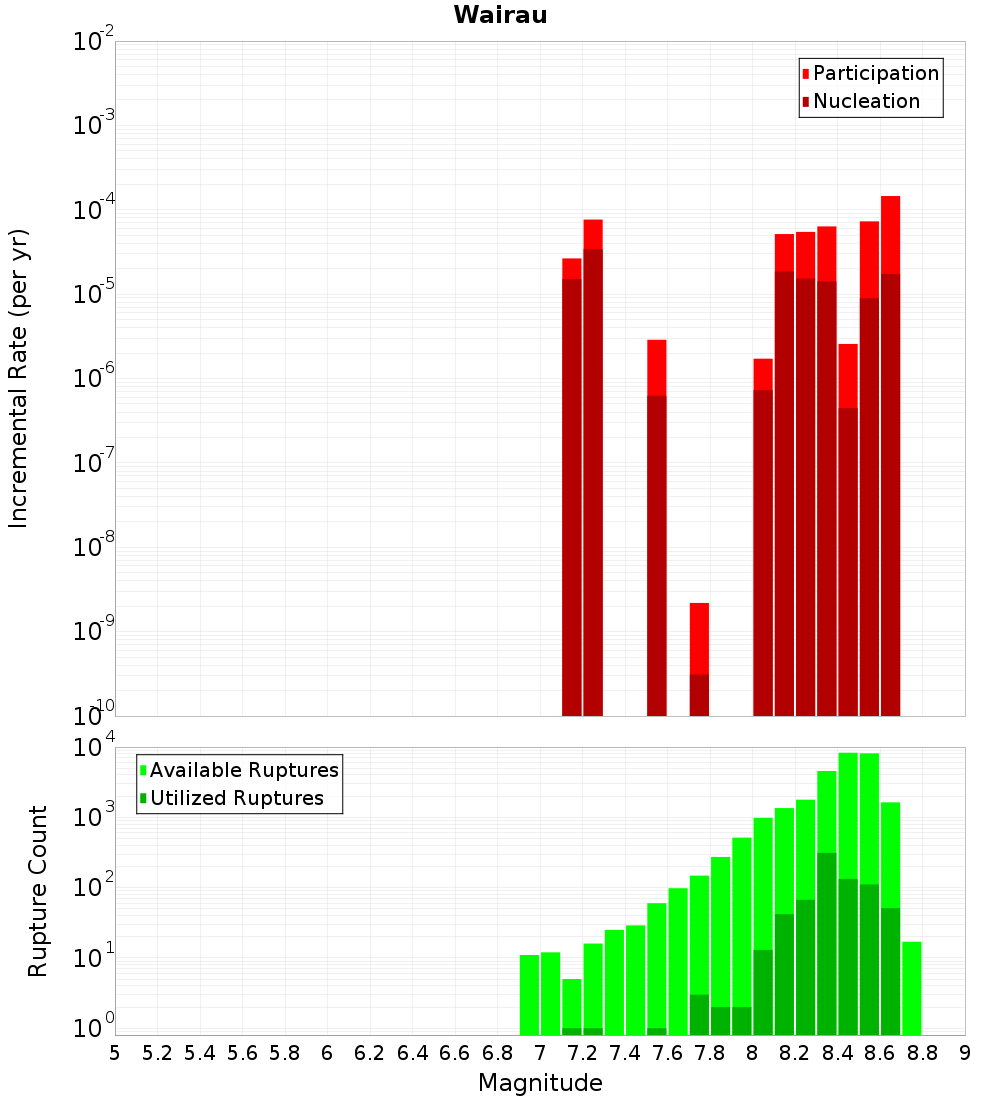 Wairau

Participation
Nucleation

Incremental Rate (per yr)

$10^{-2}$
$10^{-3}$
$10^{-4}$
$10^{-5}$
$10^{-6}$
$10^{-7}$
$10^{-8}$
$10^{-9}$
$10^{-10}$

Available Ruptures
Utilized Ruptures

Rupture Count

$10^{4}$
$10^{3}$
$10^{2}$
$10^{1}$
$10^{0}$

5 5.2 5.4 5.6 5.8 6 6.2 6.4 6.6 6.8 7 7.2 7.4 7.6 7.8 8 8.2 8.4 8.6 8.8 9

Magnitude